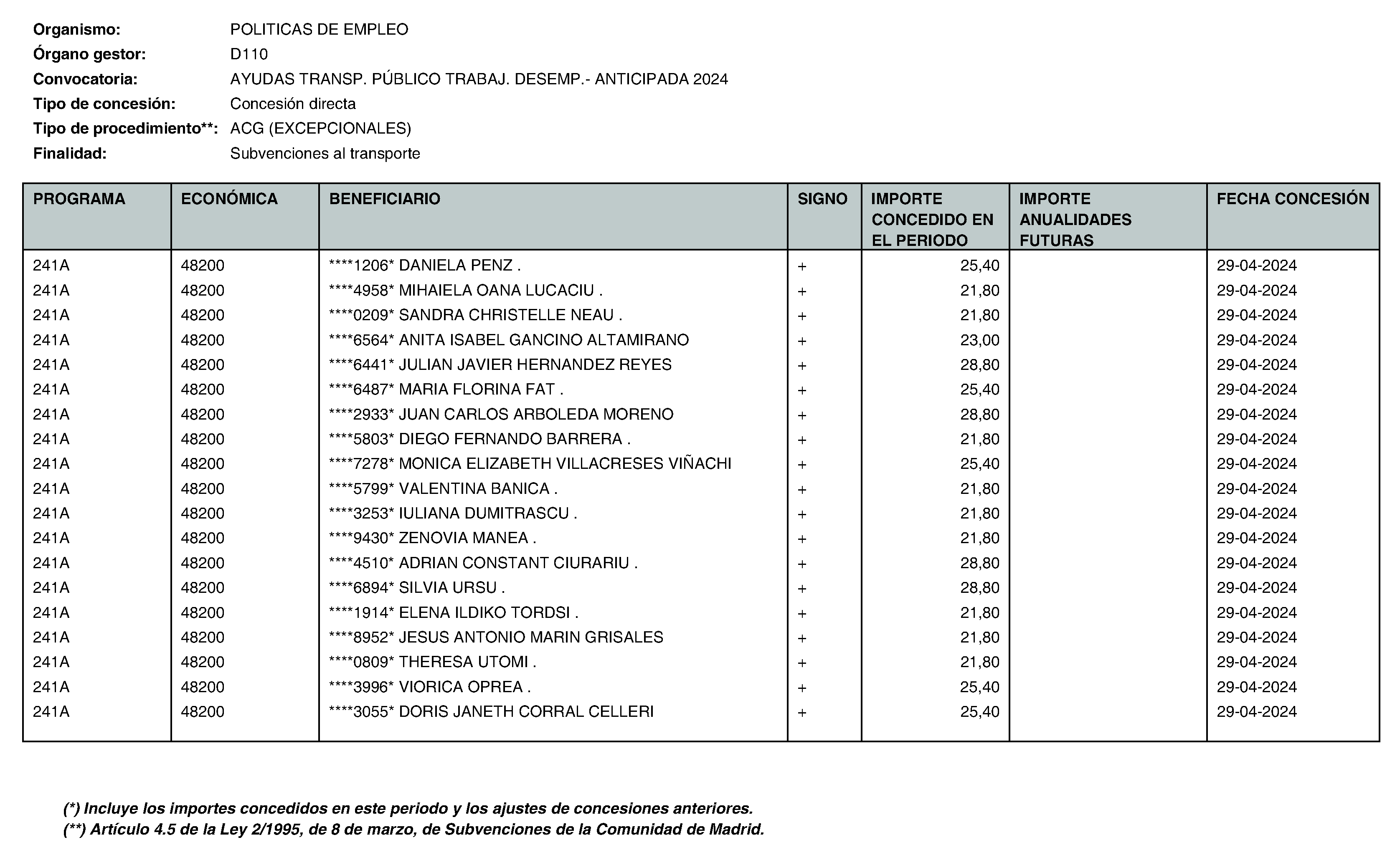 Organismo: POLITICAS DE EMPLEO
Órgano gestor: D110
Convocatoria: AYUDAS TRANSP. PÚBLICO TRABAJ. DESEMP.- ANTICIPADA 2024
Tipo de concesión: Concesión directa
Tipo de procedimiento**: ACG (EXCEPCIONALES)
Finalidad: Subvenciones al transporte

| PROGRAMA | ECONÓMICA | BENEFICIARIO | SIGNO | IMPORTE CONCEDIDO EN EL PERIODO | IMPORTE ANUALIDADES FUTURAS | FECHA CONCESIÓN |
|---|---|---|---|---|---|---|
| 241A | 48200 | ****1206* DANIELA PENZ . | + | 25,40 | | 29-04-2024 |
| 241A | 48200 | ****4958* MIHAIELA OANA LUCACIU . | + | 21,80 | | 29-04-2024 |
| 241A | 48200 | ****0209* SANDRA CHRISTELLE NEAU . | + | 21,80 | | 29-04-2024 |
| 241A | 48200 | ****6564* ANITA ISABEL GANCINO ALTAMIRANO | + | 23,00 | | 29-04-2024 |
| 241A | 48200 | ****6441* JULIAN JAVIER HERNANDEZ REYES | + | 28,80 | | 29-04-2024 |
| 241A | 48200 | ****6487* MARIA FLORINA FAT . | + | 25,40 | | 29-04-2024 |
| 241A | 48200 | ****2933* JUAN CARLOS ARBOLEDA MORENO | + | 28,80 | | 29-04-2024 |
| 241A | 48200 | ****5803* DIEGO FERNANDO BARRERA . | + | 21,80 | | 29-04-2024 |
| 241A | 48200 | ****7278* MONICA ELIZABETH VILLACRESES VIÑACHI | + | 25,40 | | 29-04-2024 |
| 241A | 48200 | ****5799* VALENTINA BANICA . | + | 21,80 | | 29-04-2024 |
| 241A | 48200 | ****3253* IULIANA DUMITRASCU . | + | 21,80 | | 29-04-2024 |
| 241A | 48200 | ****9430* ZENOVIA MANEA . | + | 21,80 | | 29-04-2024 |
| 241A | 48200 | ****4510* ADRIAN CONSTANT CIURARIU . | + | 28,80 | | 29-04-2024 |
| 241A | 48200 | ****6894* SILVIA URSU . | + | 28,80 | | 29-04-2024 |
| 241A | 48200 | ****1914* ELENA ILDIKO TORDSI . | + | 21,80 | | 29-04-2024 |
| 241A | 48200 | ****8952* JESUS ANTONIO MARIN GRISALES | + | 21,80 | | 29-04-2024 |
| 241A | 48200 | ****0809* THERESA UTOMI . | + | 21,80 | | 29-04-2024 |
| 241A | 48200 | ****3996* VIORICA OPREA . | + | 25,40 | | 29-04-2024 |
| 241A | 48200 | ****3055* DORIS JANETH CORRAL CELLERI | + | 25,40 | | 29-04-2024 |

(*) Incluye los importes concedidos en este periodo y los ajustes de concesiones anteriores.
(**) Artículo 4.5 de la Ley 2/1995, de 8 de marzo, de Subvenciones de la Comunidad de Madrid.